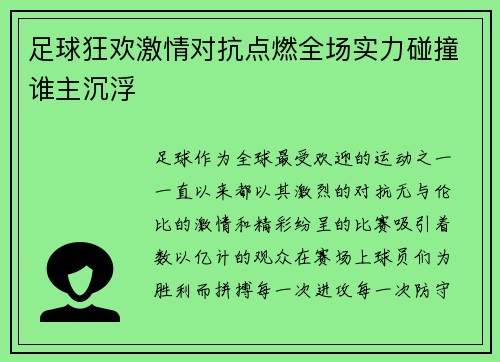 足球狂欢激情对抗点燃全场实力碰撞谁主沉浮

足球作为全球最受欢迎的运动之一一直以来都以其激烈的对抗无与伦比的激情和精彩纷呈的比赛吸引着数以亿计的观众在赛场上球员们为胜利而拼搏每一次进攻每一次防守